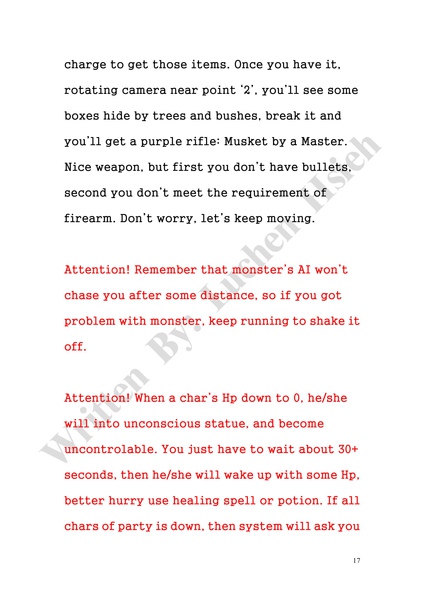 charge to get those items. Once you have it, rotating camera near point '2', you'll see some boxes hide by trees and bushes, break it and you'll get a purple rifle: Musket by a Master. Nice weapon, but first you don't have bullets, second you don't meet the requirement of firearm. Don't worry, let's keep moving.

Attention! Remember that monster's AI won't chase you after some distance, so if you got problem with monster, keep running to shake it off.

Attention! When a char's Hp down to 0, he/she will into unconscious statue, and become uncontrolable. You just have to wait about 30+ seconds, then he/she will wake up with some Hp, better hurry use healing spell or potion. If all chars of party is down, then system will ask you

Written By: Luchen Hsieh

17